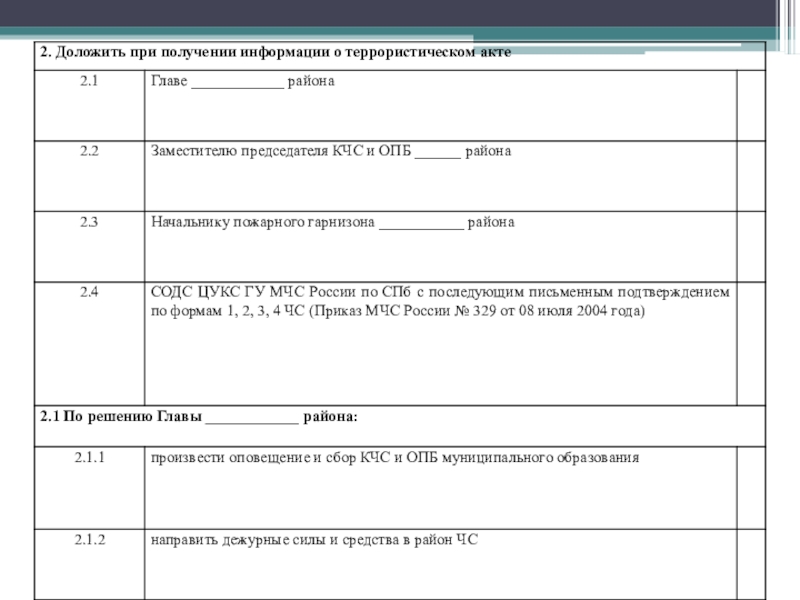 | 2. Доложить при получении информации о террористическом акте | | |
|---|---|---|
| 2.1 | Главе ____________ района | |
| 2.2 | Заместителю председателя КЧС и ОПБ ______ района | |
| 2.3 | Начальнику пожарного гарнизона ___________ района | |
| 2.4 | СОДС ЦУКС ГУ МЧС России по СПб с последующим письменным подтверждением по формам 1, 2, 3, 4 ЧС (Приказ МЧС России № 329 от 08 июля 2004 года) | |
| 2.1 По решению Главы ____________ района: | | |
| 2.1.1 | произвести оповещение и сбор КЧС и ОПБ муниципального образования | |
| 2.1.2 | направить дежурные силы и средства в район ЧС | |